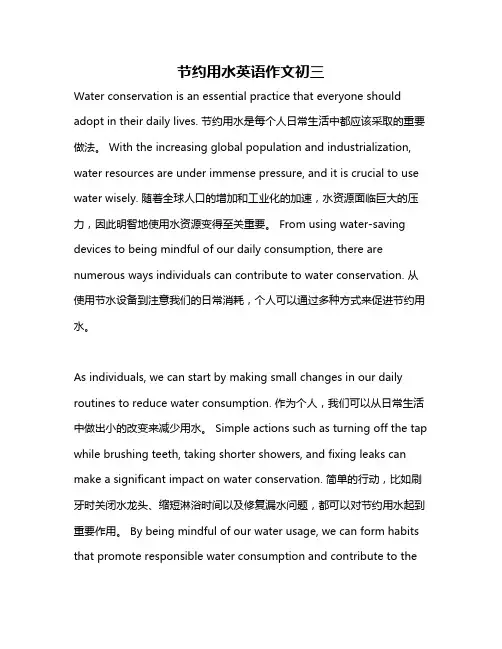 节约用水英语作文初三

Water conservation is an essential practice that everyone should adopt in their daily lives. 节约用水是每个人日常生活中都应该采取的重要做法。 With the increasing global population and industrialization, water resources are under immense pressure, and it is crucial to use water wisely. 随着全球人口的增加和工业化的加速，水资源面临巨大的压力，因此明智地使用水资源变得至关重要。 From using water-saving devices to being mindful of our daily consumption, there are numerous ways individuals can contribute to water conservation. 从使用节水设备到注意我们的日常消耗，个人可以通过多种方式来促进节约用水。

As individuals, we can start by making small changes in our daily routines to reduce water consumption. 作为个人，我们可以从日常生活中做出小的改变来减少用水。 Simple actions such as turning off the tap while brushing teeth, taking shorter showers, and fixing leaks can make a significant impact on water conservation. 简单的行动，比如刷牙时关闭水龙头、缩短淋浴时间以及修复漏水问题，都可以对节约用水起到重要作用。 By being mindful of our water usage, we can form habits that promote responsible water consumption and contribute to the